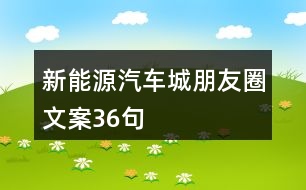 新能源汽车城朋友圈文案36句